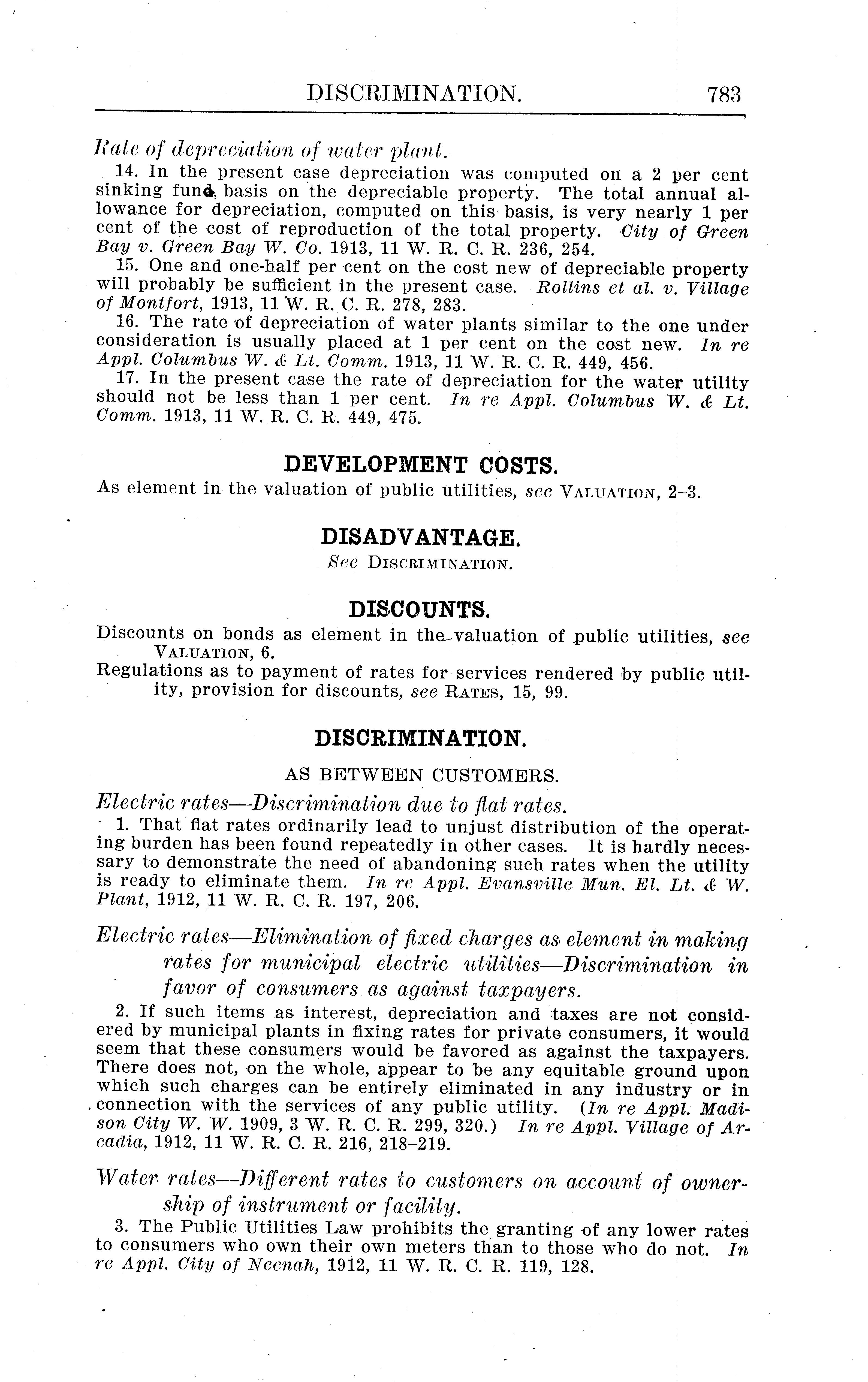 DISCRIMINATION. 783

Rate of depreciation of water plant.

14. In the present case depreciation was computed on a 2 per cent sinking fund basis on the depreciable property. The total annual allowance for depreciation, computed on this basis, is very nearly 1 per cent of the cost of reproduction of the total property. City of Green Bay v. Green Bay W. Co. 1913, 11 W. R. C. R. 236, 254.

15. One and one-half per cent on the cost new of depreciable property will probably be sufficient in the present case. Rollins et al. v. Village of Montfort, 1913, 11 W. R. C. R. 278, 283.

16. The rate of depreciation of water plants similar to the one under consideration is usually placed at 1 per cent on the cost new. In re Appl. Columbus W. & Lt. Comm. 1913, 11 W. R. C. R. 449, 456.

17. In the present case the rate of depreciation for the water utility should not be less than 1 per cent. In re Appl. Columbus W. & Lt. Comm. 1913, 11 W. R. C. R. 449, 475.

DEVELOPMENT COSTS.

As element in the valuation of public utilities, see VALUATION, 2–3.

DISADVANTAGE.

See DISCRIMINATION.

DISCOUNTS.

Discounts on bonds as element in the valuation of public utilities, see VALUATION, 6.
Regulations as to payment of rates for services rendered by public utility, provision for discounts, see RATES, 15, 99.

DISCRIMINATION.

AS BETWEEN CUSTOMERS.

Electric rates—Discrimination due to flat rates.

1. That flat rates ordinarily lead to unjust distribution of the operating burden has been found repeatedly in other cases. It is hardly necessary to demonstrate the need of abandoning such rates when the utility is ready to eliminate them. In re Appl. Evansville Mun. El. Lt. & W. Plant, 1912, 11 W. R. C. R. 197, 206.

Electric rates—Elimination of fixed charges as element in making rates for municipal electric utilities—Discrimination in favor of consumers as against taxpayers.

2. If such items as interest, depreciation and taxes are not considered by municipal plants in fixing rates for private consumers, it would seem that these consumers would be favored as against the taxpayers. There does not, on the whole, appear to be any equitable ground upon which such charges can be entirely eliminated in any industry or in connection with the services of any public utility. (In re Appl. Madison City W. W. 1909, 3 W. R. C. R. 299, 320.) In re Appl. Village of Arcadia, 1912, 11 W. R. C. R. 216, 218–219.

Water rates—Different rates to customers on account of ownership of instrument or facility.

3. The Public Utilities Law prohibits the granting of any lower rates to consumers who own their own meters than to those who do not. In re Appl. City of Neenah, 1912, 11 W. R. C. R. 119, 128.